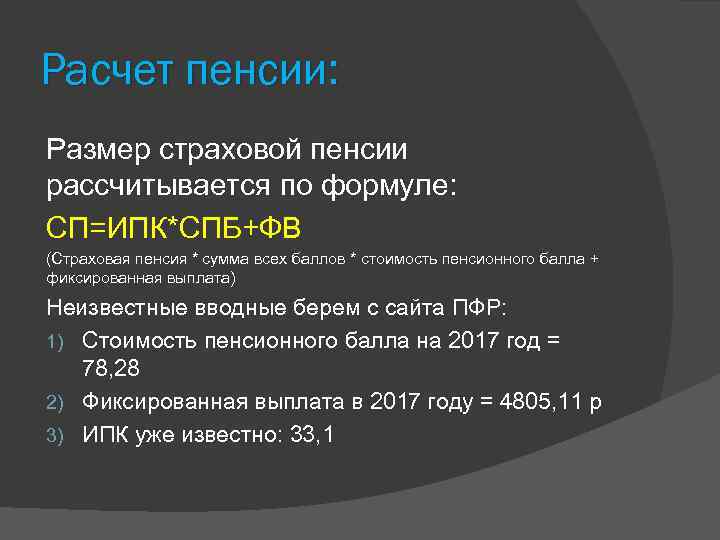 Расчет пенсии:

Размер страховой пенсии рассчитывается по формуле:

СП=ИПК*СПБ+ФВ

(Страховая пенсия * сумма всех баллов * стоимость пенсионного балла + фиксированная выплата)

Неизвестные вводные берем с сайта ПФР:

1) Стоимость пенсионного балла на 2017 год = 78,28

2) Фиксированная выплата в 2017 году = 4805,11 р

3) ИПК уже известно: 33,1